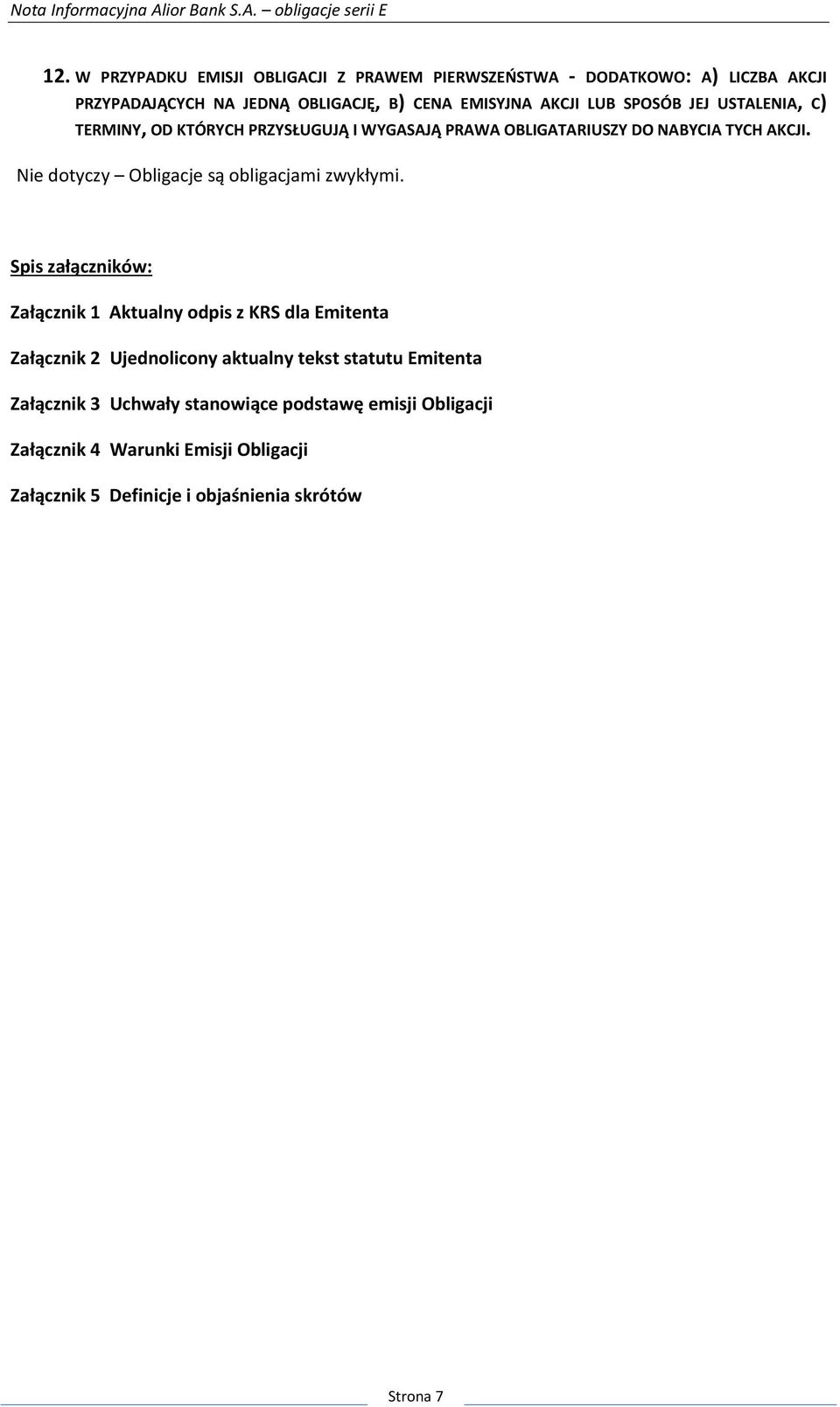 Nota Informacyjna Alior Bank S.A. – obligacje serii E

12. W PRZYPADKU EMISJI OBLIGACJI Z PRAWEM PIERWSZEŃSTWA - DODATKOWO: A) LICZBA AKCJI PRZYPADAJĄCYCH NA JEDNĄ OBLIGACJĘ, B) CENA EMISYJNA AKCJI LUB SPOSÓB JEJ USTALENIA, C) TERMINY, OD KTÓRYCH PRZYSŁUGUJĄ I WYGASAJĄ PRAWA OBLIGATARIUSZY DO NABYCIA TYCH AKCJI.

Nie dotyczy – Obligacje są obligacjami zwykłymi.

Spis załączników:

Załącznik 1 Aktualny odpis z KRS dla Emitenta

Załącznik 2 Ujednolicony aktualny tekst statutu Emitenta

Załącznik 3 Uchwały stanowiące podstawę emisji Obligacji

Załącznik 4 Warunki Emisji Obligacji

Załącznik 5 Definicje i objaśnienia skrótów

Strona 7